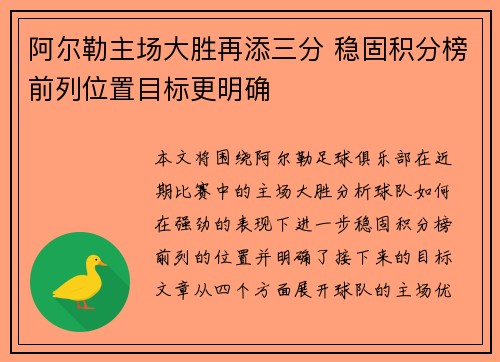 阿尔勒主场大胜再添三分 稳固积分榜前列位置目标更明确

本文将围绕阿尔勒足球俱乐部在近期比赛中的主场大胜分析球队如何在强劲的表现下进一步稳固积分榜前列的位置并明确了接下来的目标文章从四个方面展开球队的主场优